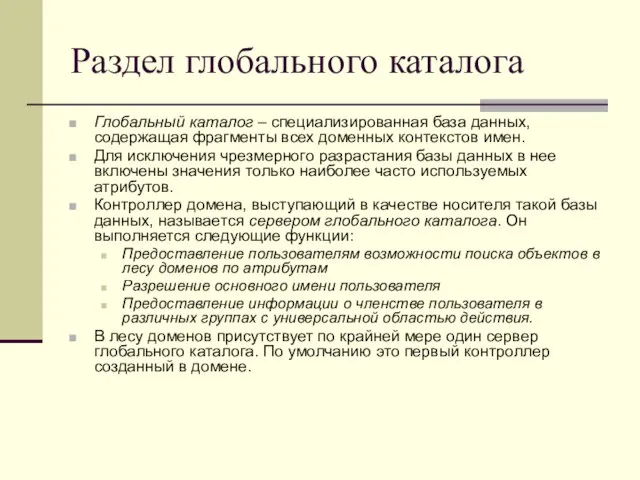 Раздел глобального каталога

Глобальный каталог – специализированная база данных, содержащая фрагменты всех доменных контекстов имен.

Для исключения чрезмерного разрастания базы данных в нее включены значения только наиболее часто используемых атрибутов.

Контроллер домена, выступающий в качестве носителя такой базы данных, называется сервером глобального каталога. Он выполняется следующие функции:

Предоставление пользователям возможности поиска объектов в лесу доменов по атрибутам

Разрешение основного имени пользователя

Предоставление информации о членстве пользователя в различных группах с универсальной областью действия.

В лесу доменов присутствует по крайней мере один сервер глобального каталога. По умолчанию это первый контроллер созданный в домене.